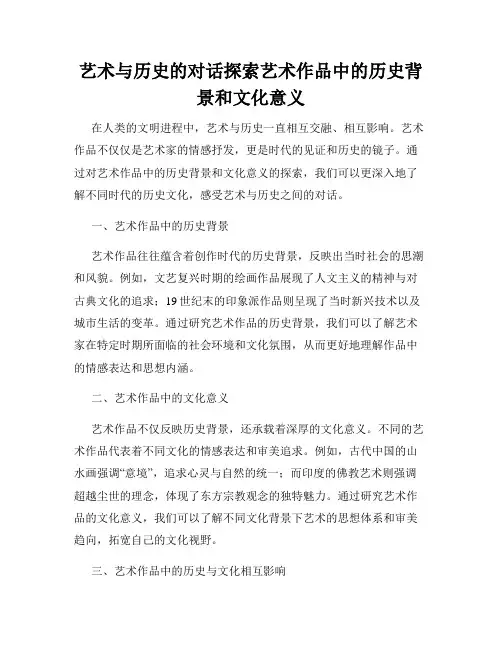 艺术与历史的对话探索艺术作品中的历史背景和文化意义

在人类的文明进程中，艺术与历史一直相互交融、相互影响。艺术作品不仅仅是艺术家的情感抒发，更是时代的见证和历史的镜子。通过对艺术作品中的历史背景和文化意义的探索，我们可以更深入地了解不同时代的历史文化，感受艺术与历史之间的对话。

一、艺术作品中的历史背景

艺术作品往往蕴含着创作时代的历史背景，反映出当时社会的思潮和风貌。例如，文艺复兴时期的绘画作品展现了人文主义的精神与对古典文化的追求；19世纪末的印象派作品则呈现了当时新兴技术以及城市生活的变革。通过研究艺术作品的历史背景，我们可以了解艺术家在特定时期所面临的社会环境和文化氛围，从而更好地理解作品中的情感表达和思想内涵。

二、艺术作品中的文化意义

艺术作品不仅反映历史背景，还承载着深厚的文化意义。不同的艺术作品代表着不同文化的情感表达和审美追求。例如，古代中国的山水画强调“意境”，追求心灵与自然的统一；而印度的佛教艺术则强调超越尘世的理念，体现了东方宗教观念的独特魅力。通过研究艺术作品的文化意义，我们可以了解不同文化背景下艺术的思想体系和审美趋向，拓宽自己的文化视野。

三、艺术作品中的历史与文化相互影响